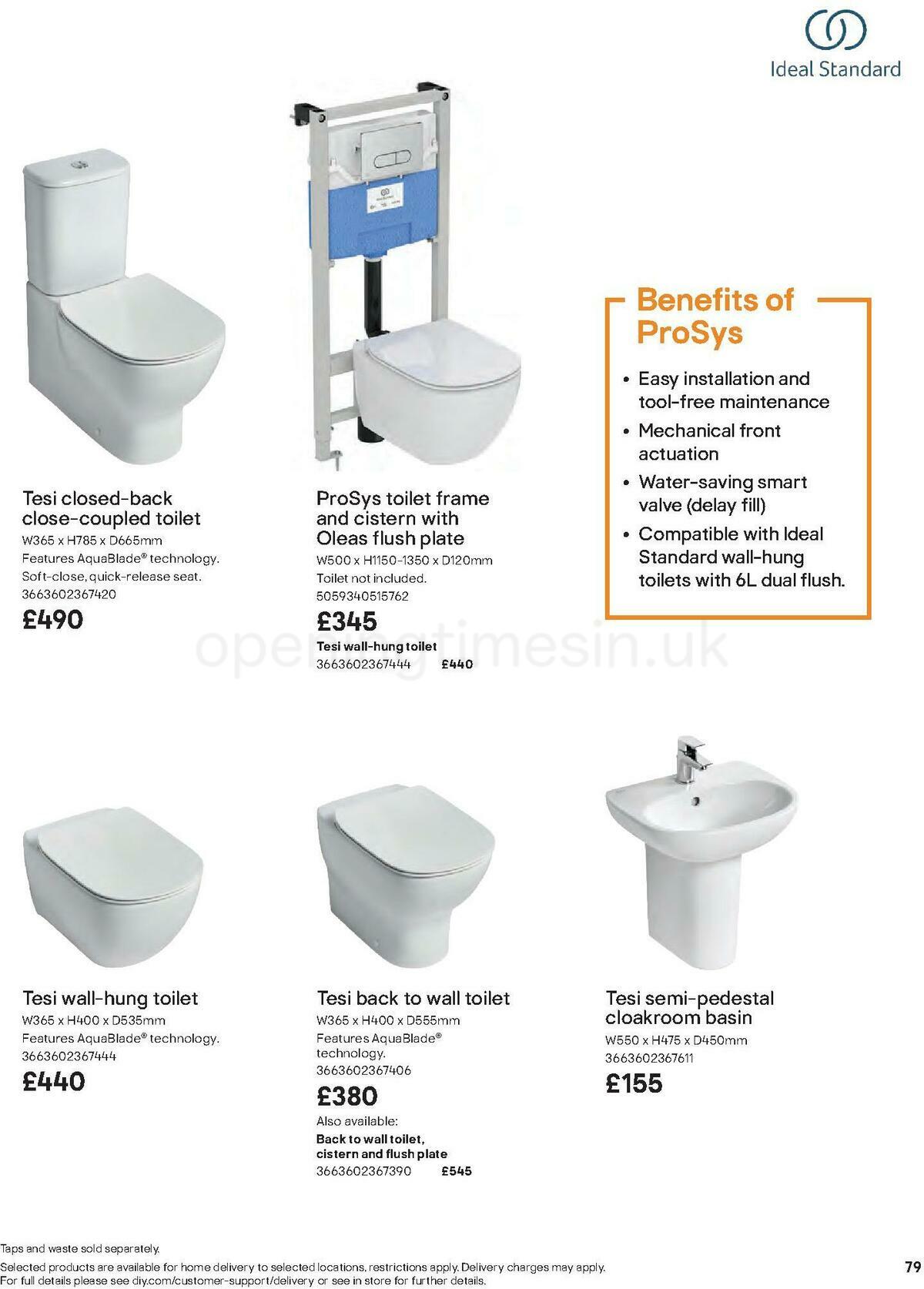 Ideal Standard

Tesi closed-back close-coupled toilet
W365 x H785 x D665mm
Features AquaBlade® technology.
Soft-close, quick-release seat.
3663602367420
£490

ProSys toilet frame and cistern with Oleas flush plate
W500 x H1150-1350 x D120mm
Toilet not included.
5059340515762
£345
Tesi wall-hung toilet
3663602367444 £440

Benefits of ProSys
• Easy installation and tool-free maintenance
• Mechanical front actuation
• Water-saving smart valve (delay fill)
• Compatible with Ideal Standard wall-hung toilets with 6L dual flush.

openingtimesin.uk

Tesi wall-hung toilet
W365 x H400 x D535mm
Features AquaBlade® technology.
3663602367444
£440

Tesi back to wall toilet
W365 x H400 x D555mm
Features AquaBlade® technology.
3663602367406
£380
Also available:
Back to wall toilet, cistern and flush plate
3663602367390 £545

Tesi semi-pedestal cloakroom basin
W550 x H475 x D450mm
3663602367611
£155

Taps and waste sold separately.
Selected products are available for home delivery to selected locations, restrictions apply. Delivery charges may apply.
For full details please see diy.com/customer-support/delivery or see in store for further details.
79